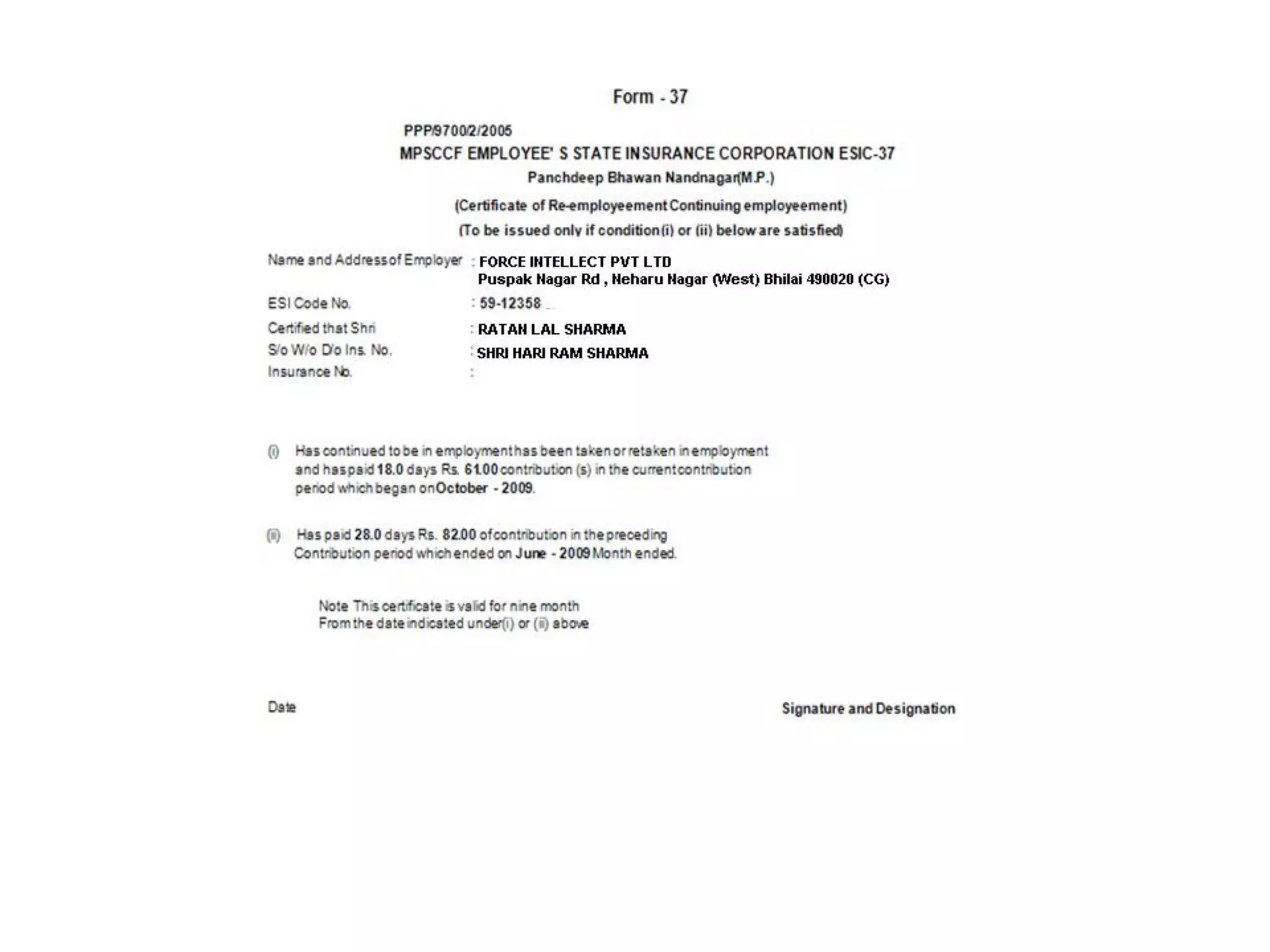 Form - 37

PPP/9700/2/2005

MPSCCF EMPLOYEE' S STATE INSURANCE CORPORATION ESIC-37

Panchdeep Bhawan Nandnagar(M.P.)

(Certificate of Re-employeement Continuing employeement)

(To be issued only if condition(i) or (ii) below are satisfied)

Name and Address of Employer : FORCE INTELLECT PVT LTD
Puspak Nagar Rd , Neharu Nagar (West) Bhilai 490020 (CG)

ESI Code No. : 59-12358

Certified that Shri : RATAN LAL SHARMA

S/o W/o D/o Ins. No. : SHRI HARI RAM SHARMA

Insurance No. :

(i) Has continued to be in employment has been taken or retaken in employment and has paid 18.0 days Rs. 61.00 contribution (s) in the current contribution period which began on October - 2009.

(ii) Has paid 28.0 days Rs. 82.00 of contribution in the preceding Contribution period which ended on June - 2009 Month ended.

Note This certificate is valid for nine month
From the date indicated under(i) or (ii) above

Date

Signature and Designation